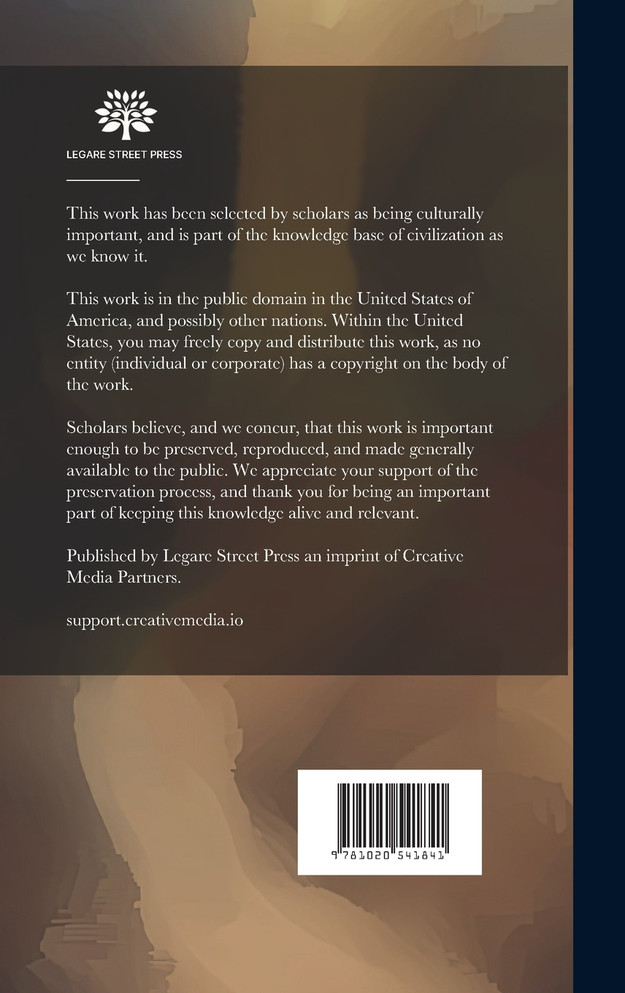 LEGARE STREET PRESS

This work has been selected by scholars as being culturally important, and is part of the knowledge base of civilization as we know it.

This work is in the public domain in the United States of America, and possibly other nations. Within the United States, you may freely copy and distribute this work, as no entity (individual or corporate) has a copyright on the body of the work.

Scholars believe, and we concur, that this work is important enough to be preserved, reproduced, and made generally available to the public. We appreciate your support of the preservation process, and thank you for being an important part of keeping this knowledge alive and relevant.

Published by Legare Street Press an imprint of Creative Media Partners.

support.creativemedia.io

9 781020 541841